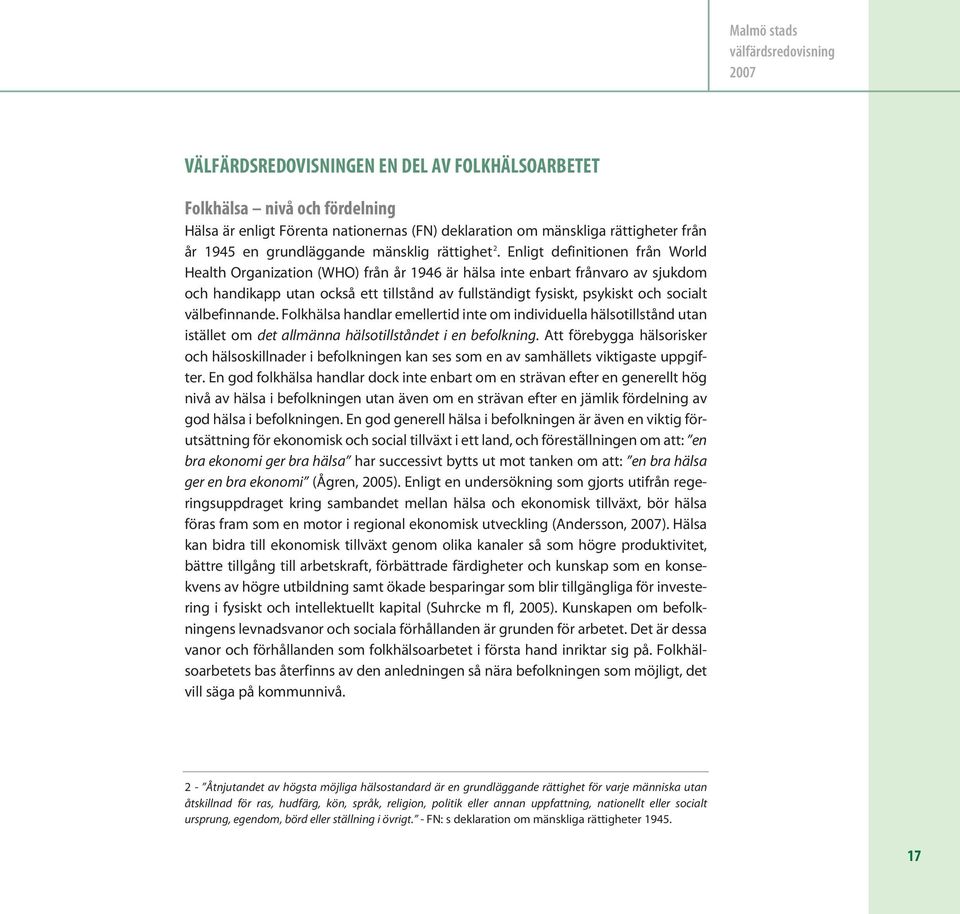 Malmö stads
välfärdsredovisning
2007

VÄLFÄRDSREDOVISNINGEN EN DEL AV FOLKHÄLSOARBETET

Folkhälsa – nivå och fördelning
Hälsa är enligt Förenta nationernas (FN) deklaration om mänskliga rättigheter från år 1945 en grundläggande mänsklig rättighet$^2$. Enligt definitionen från World Health Organization (WHO) från år 1946 är hälsa inte enbart frånvaro av sjukdom och handikapp utan också ett tillstånd av fullständigt fysiskt, psykiskt och socialt välbefinnande. Folkhälsa handlar emellertid inte om individuella hälsotillstånd utan istället om det allmänna hälsotillståndet i en befolkning. Att förebygga hälsorisker och hälsoskillnader i befolkningen kan ses som en av samhällets viktigaste uppgifter. En god folkhälsa handlar dock inte enbart om en strävan efter en generellt hög nivå av hälsa i befolkningen utan även om en strävan efter en jämlik fördelning av god hälsa i befolkningen. En god generell hälsa i befolkningen är även en viktig förutsättning för ekonomisk och social tillväxt i ett land, och föreställningen om att: ”en bra ekonomi ger bra hälsa” har successivt bytts ut mot tanken om att: ”en bra hälsa ger en bra ekonomi” (Ågren, 2005). Enligt en undersökning som gjorts utifrån regeringsuppdraget kring sambandet mellan hälsa och ekonomisk tillväxt, bör hälsa föras fram som en motor i regional ekonomisk utveckling (Andersson, 2007). Hälsa kan bidra till ekonomisk tillväxt genom olika kanaler så som högre produktivitet, bättre tillgång till arbetskraft, förbättrade färdigheter och kunskap som en konsekvens av högre utbildning samt ökade besparingar som blir tillgängliga för investering i fysiskt och intellektuellt kapital (Suhrcke m fl, 2005). Kunskapen om befolkningens levnadsvanor och sociala förhållanden är grunden för arbetet. Det är dessa vanor och förhållanden som folkhälsoarbetet i första hand inriktar sig på. Folkhälsoarbetets bas återfinns av den anledningen så nära befolkningen som möjligt, det vill säga på kommunnivå.

2 - ”Åtnjutandet av högsta möjliga hälsostandard är en grundläggande rättighet för varje människa utan åtskillnad för ras, hudfärg, kön, språk, religion, politik eller annan uppfattning, nationellt eller socialt ursprung, egendom, börd eller ställning i övrigt.” - FN: s deklaration om mänskliga rättigheter 1945.

17